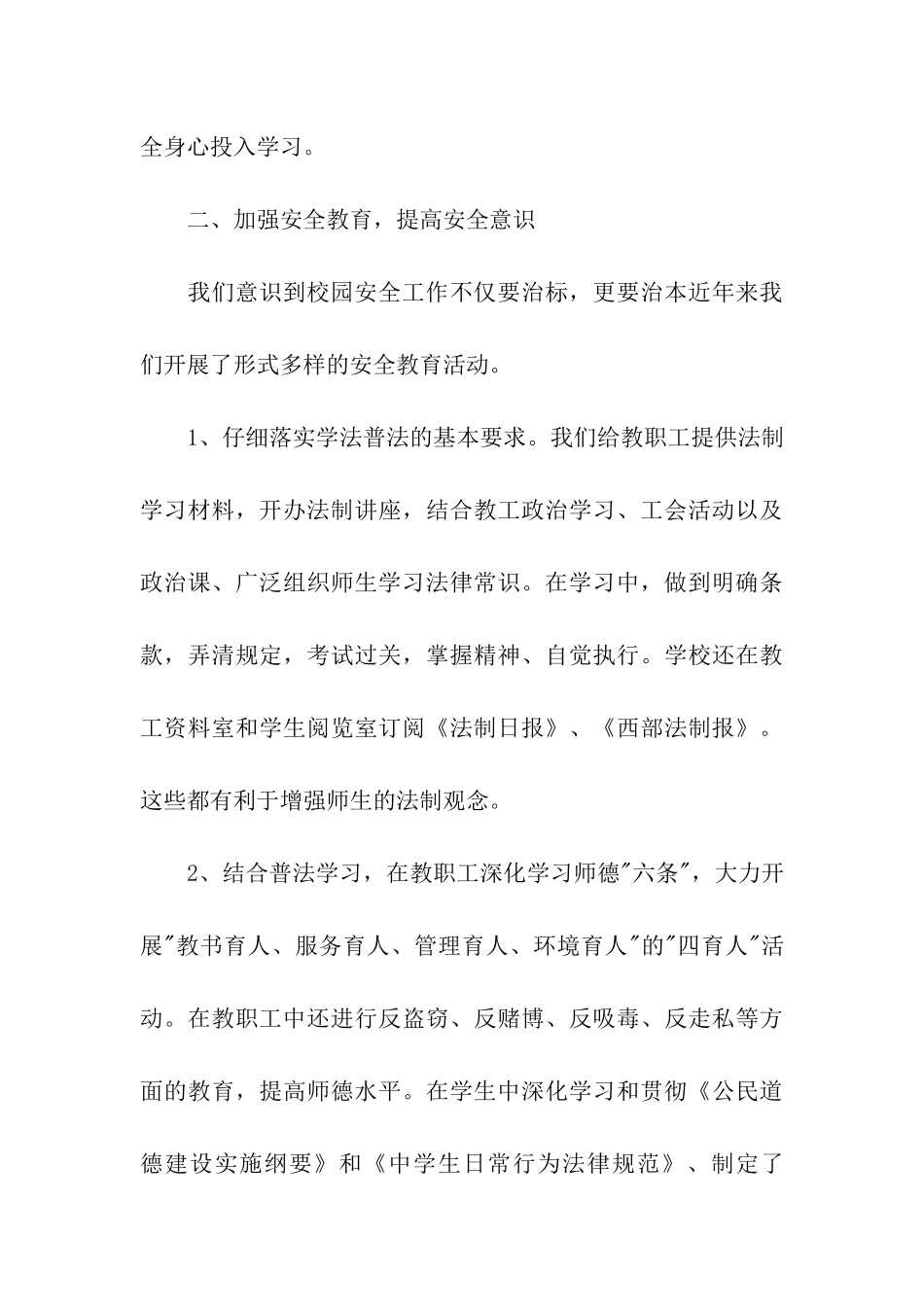 全身心投入学习。

二、加强安全教育，提高安全意识

我们意识到校园安全工作不仅要治标，更要治本近年来我们开展了形式多样的安全教育活动。

1、仔细落实学法普法的基本要求。我们给教职工提供法制学习材料，开办法制讲座，结合教工政治学习、工会活动以及政治课、广泛组织师生学习法律常识。在学习中，做到明确条款，弄清规定，考试过关，掌握精神、自觉执行。学校还在教工资料室和学生阅览室订阅《法制日报》、《西部法制报》。这些都有利于增强师生的法制观念。

2、结合普法学习，在教职工深化学习师德"六条"，大力开展"教书育人、服务育人、管理育人、环境育人"的"四育人"活动。在教职工中还进行反盗窃、反赌博、反吸毒、反走私等方面的教育，提高师德水平。在学生中深化学习和贯彻《公民道德建设实施纲要》和《中学生日常行为法律规范》、制定了